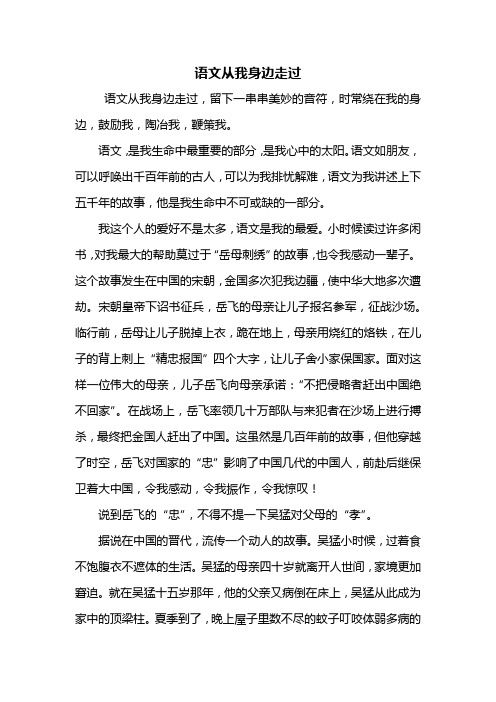 语文从我身边走过

语文从我身边走过，留下一串串美妙的音符，时常绕在我的身边，鼓励我，陶冶我，鞭策我。

语文，是我生命中最重要的部分，是我心中的太阳。语文如朋友，可以呼唤出千百年前的古人，可以为我排忧解难，语文为我讲述上下五千年的故事，他是我生命中不可或缺的一部分。

我这个人的爱好不是太多，语文是我的最爱。小时候读过许多闲书，对我最大的帮助莫过于“岳母刺绣”的故事，也令我感动一辈子。这个故事发生在中国的宋朝，金国多次犯我边疆，使中华大地多次遭劫。宋朝皇帝下诏书征兵，岳飞的母亲让儿子报名参军，征战沙场。临行前，岳母让儿子脱掉上衣，跪在地上，母亲用烧红的烙铁，在儿子的背上刺上“精忠报国”四个大字，让儿子舍小家保国家。面对这样一位伟大的母亲，儿子岳飞向母亲承诺：“不把侵略者赶出中国绝不回家”。在战场上，岳飞率领几十万部队与来犯者在沙场上进行搏杀，最终把金国人赶出了中国。这虽然是几百年前的故事，但他穿越了时空，岳飞对国家的“忠”影响了中国几代的中国人，前赴后继保卫着大中国，令我感动，令我振作，令我惊叹！

说到岳飞的“忠”，不得不提一下吴猛对父母的“孝”。

据说在中国的晋代，流传一个动人的故事。吴猛小时候，过着食不饱腹衣不遮体的生活。吴猛的母亲四十岁就离开人世间，家境更加窘迫。就在吴猛十五岁那年，他的父亲又病倒在床上，吴猛从此成为家中的顶梁柱。夏季到了，晚上屋子里数不尽的蚊子叮咬体弱多病的